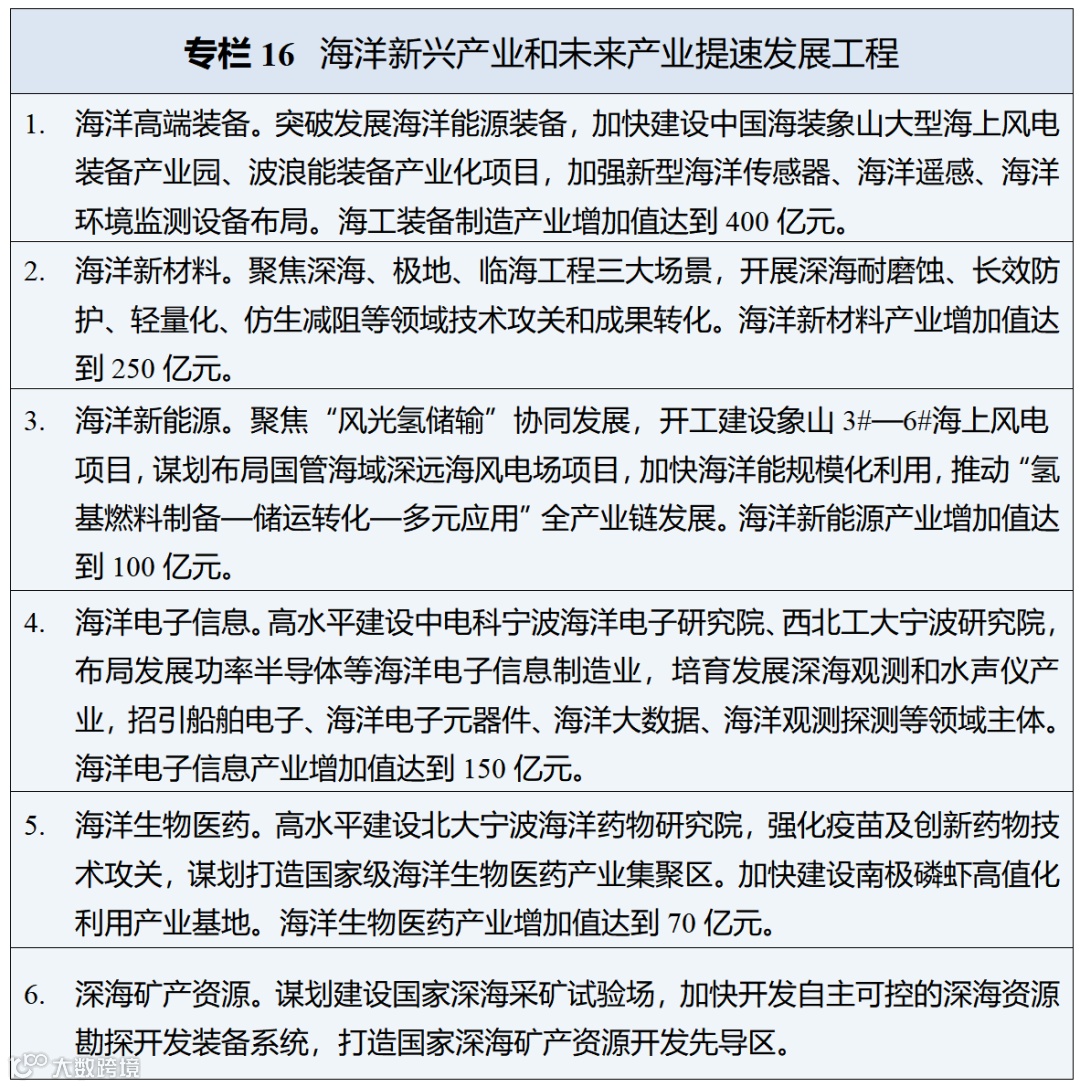 专栏 16 海洋新兴产业和未来产业提速发展工程

1. 海洋高端装备。突破发展海洋能源装备，加快建设中国海装象山大型海上风电装备产业园、波浪能装备产业化项目，加强新型海洋传感器、海洋遥感、海洋环境监测设备布局。海工装备制造产业增加值达到 400 亿元。

2. 海洋新材料。聚焦深海、极地、临海工程三大场景，开展深海耐磨蚀、长效防护、轻量化、仿生减阻等领域技术攻关和成果转化。海洋新材料产业增加值达到 250 亿元。

3. 海洋新能源。聚焦“风光氢储输”协同发展，开工建设象山 3#—6#海上风电项目，谋划布局国管海域深远海风电场项目，加快海洋能规模化利用，推动“氢基燃料制备—储运转化—多元应用”全产业链发展。海洋新能源产业增加值达到 100 亿元。

4. 海洋电子信息。高水平建设中电科宁波海洋电子研究院、西北工大宁波研究院，布局发展功率半导体等海洋电子信息制造业，培育发展深海观测和水声仪产业，招引船舶电子、海洋电子元器件、海洋大数据、海洋观测探测等领域主体。海洋电子信息产业增加值达到 150 亿元。

5. 海洋生物医药。高水平建设北大宁波海洋药物研究院，强化疫苗及创新药物技术攻关，谋划打造国家级海洋生物医药产业集聚区。加快建设南极磷虾高值化利用产业基地。海洋生物医药产业增加值达到 70 亿元。

6. 深海矿产资源。谋划建设国家深海采矿试验场，加快开发自主可控的深海资源勘探开发装备系统，打造国家深海矿产资源开发先导区。

大数跨境